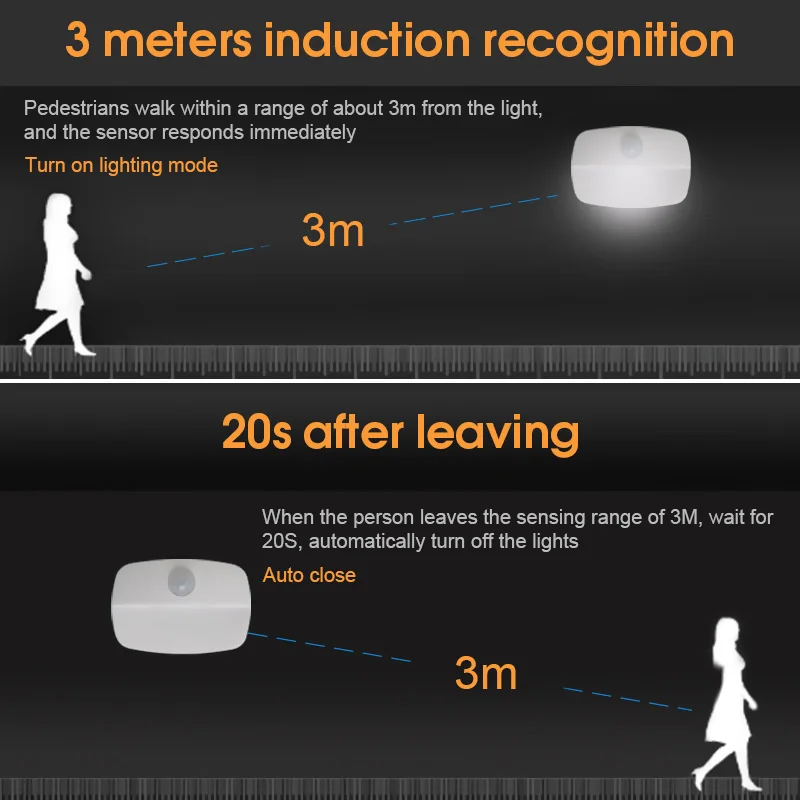 3 meters induction recognition

Pedestrians walk within a range of about 3m from the light, and the sensor responds immediately

Turn on lighting mode

3m

20s after leaving

When the person leaves the sensing range of 3M, wait for 20S, automatically turn off the lights

Auto close

3m